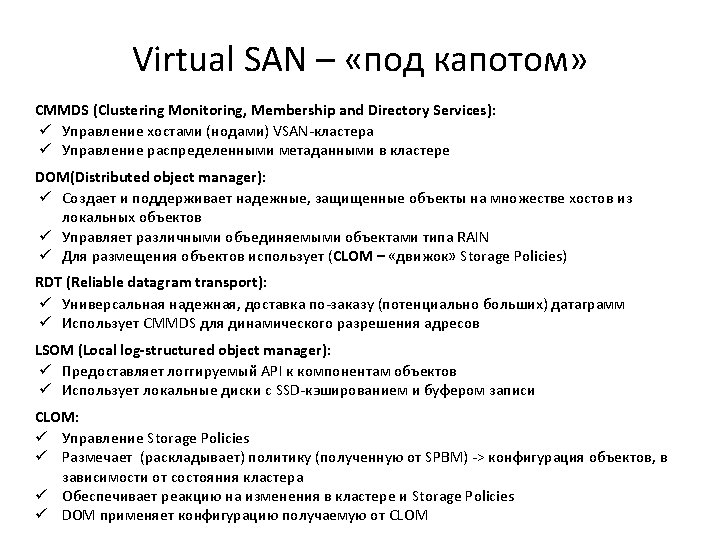 Virtual SAN – «под капотом»

CMMDS (Clustering Monitoring, Membership and Directory Services):
✓ Управление хостами (нодами) VSAN-кластера
✓ Управление распределенными метаданными в кластере

DOM(Distributed object manager):
✓ Создает и поддерживает надежные, защищенные объекты на множестве хостов из локальных объектов
✓ Управляет различными объединяемыми объектами типа RAIN
✓ Для размещения объектов использует (CLOM – «движок» Storage Policies)

RDT (Reliable datagram transport):
✓ Универсальная надежная, доставка по-заказу (потенциально больших) датаграмм
✓ Использует CMMDS для динамического разрешения адресов

LSOM (Local log-structured object manager):
✓ Предоставляет логгируемый API к компонентам объектов
✓ Использует локальные диски с SSD-кэшированием и буфером записи

CLOM:
✓ Управление Storage Policies
✓ Размечает (раскладывает) политику (полученную от SPBM) -> конфигурация объектов, в зависимости от состояния кластера
✓ Обеспечивает реакцию на изменения в кластере и Storage Policies
✓ DOM применяет конфигурацию получаемую от CLOM